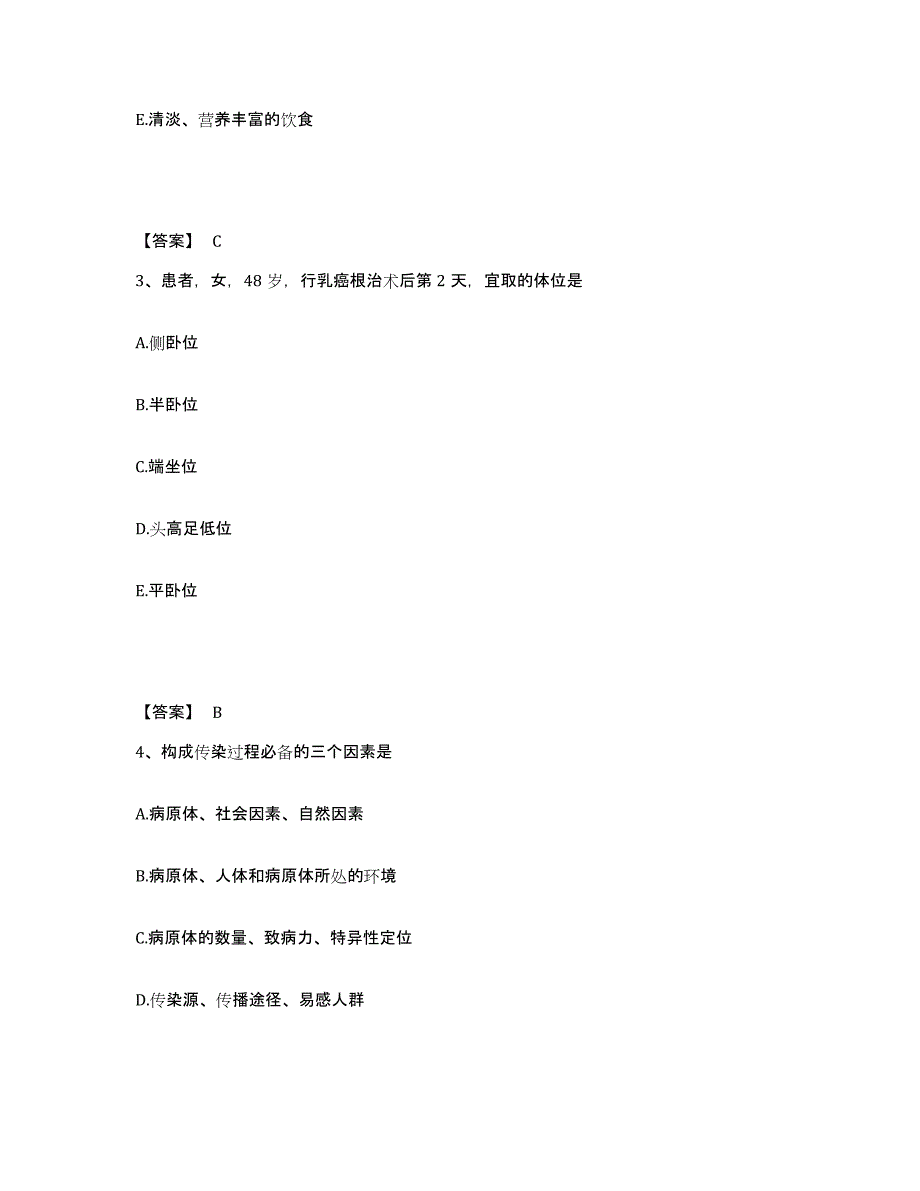 E.清淡、营养丰富的饮食

【答案】 C

3、患者，女，48 岁，行乳癌根治术后第 2 天，宜取的体位是

A.侧卧位

B.半卧位

C.端坐位

D.头高足低位

E.平卧位

【答案】 B

4、构成传染过程必备的三个因素是

A.病原体、社会因素、自然因素

B.病原体、人体和病原体所处的环境

C.病原体的数量、致病力、特异性定位

D.传染源、传播途径、易感人群